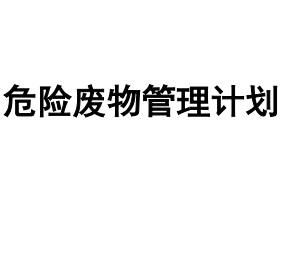 危险废物管理计划